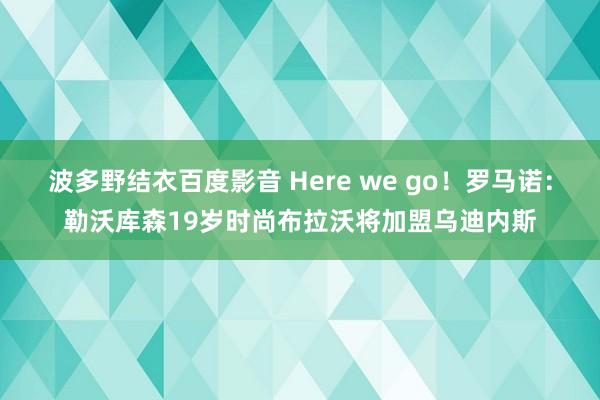 波多野结衣百度影音 Here we go！罗马诺：勒沃库森19岁时尚布拉沃将加盟乌迪内斯